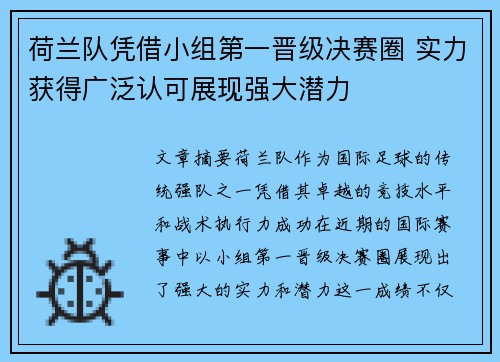 荷兰队凭借小组第一晋级决赛圈 实力获得广泛认可展现强大潜力

文章摘要荷兰队作为国际足球的传统强队之一凭借其卓越的竞技水平和战术执行力成功在近期的国际赛事中以小组第一晋级决赛圈展现出了强大的实力和潜力这一成绩不仅